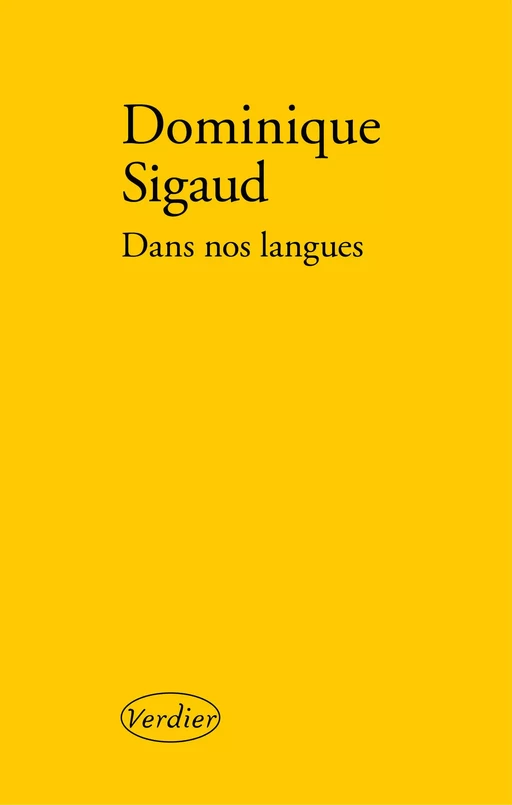 Dominique Sigaud

Dans nos langues

Verdier